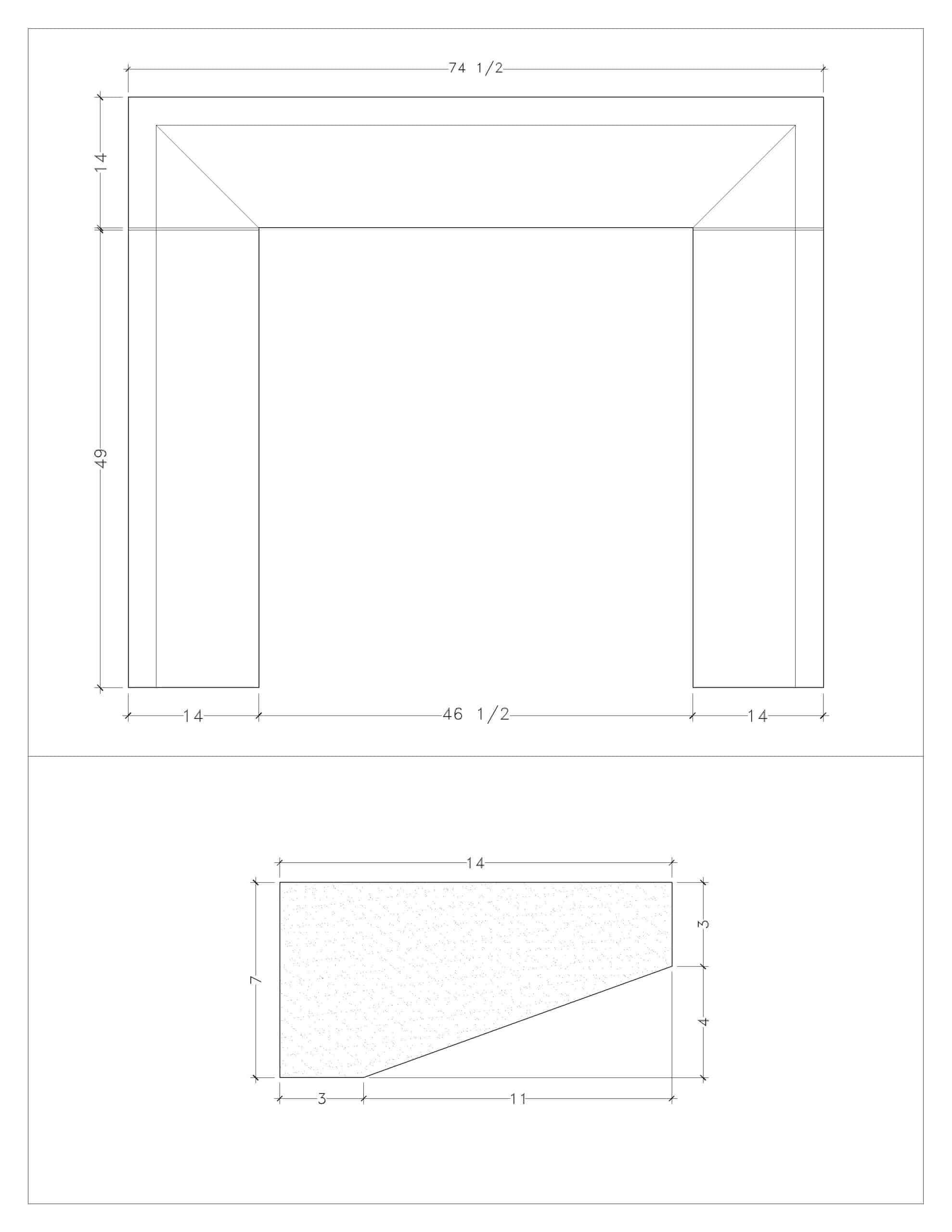 74 1/2

14

49

14

46 1/2

14

14

7

3

4

3

11